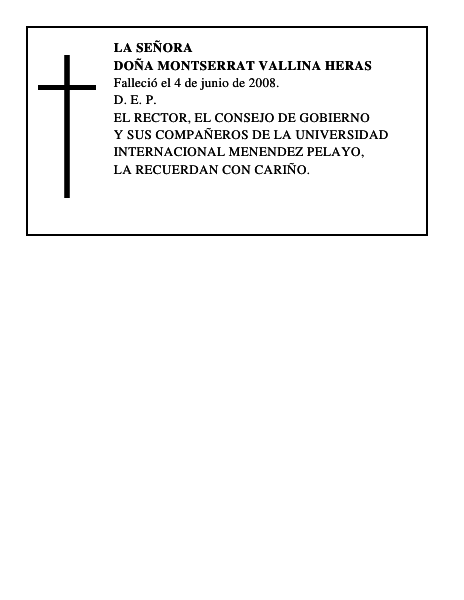 LA SEÑORA
DOÑA MONTSERRAT VALLINA HERAS
Falleció el 4 de junio de 2008.
D. E. P.
EL RECTOR, EL CONSEJO DE GOBIERNO Y SUS COMPAÑEROS DE LA UNIVERSIDAD INTERNACIONAL MENENDEZ PELAYO, LA RECUERDAN CON CARIÑO.